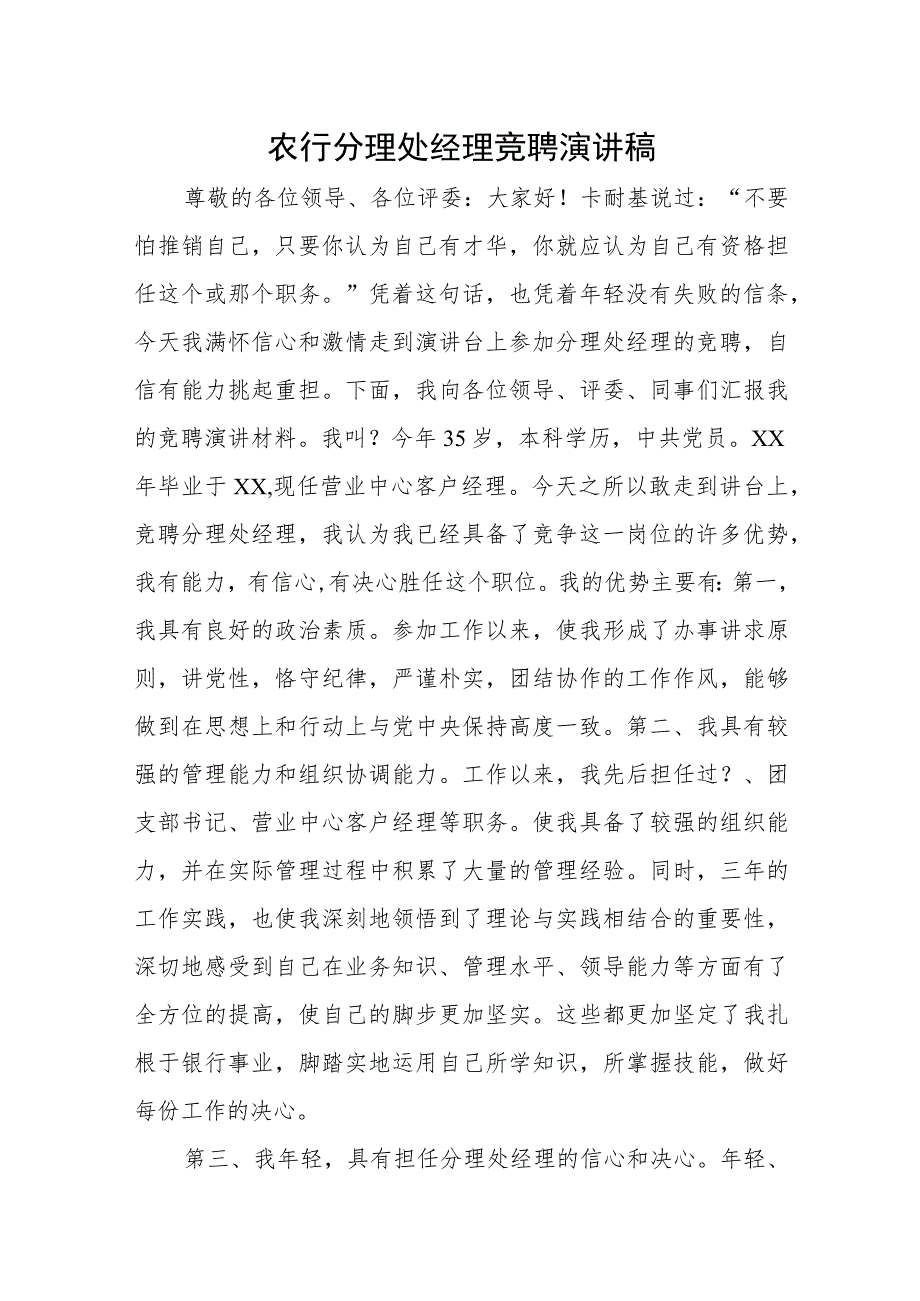 农行分理处经理竞聘演讲稿

尊敬的各位领导、各位评委：大家好！卡耐基说过：“不要怕推销自己，只要你认为自己有才华，你就应认为自己有资格担任这个或那个职务。”凭着这句话，也凭着年轻没有失败的信条，今天我满怀信心和激情走到演讲台上参加分理处经理的竞聘，自信有能力挑起重担。下面，我向各位领导、评委、同事们汇报我的竞聘演讲材料。我叫？今年35岁，本科学历，中共党员。XX年毕业于XX,现任营业中心客户经理。今天之所以敢走到讲台上，竞聘分理处经理，我认为我已经具备了竞争这一岗位的许多优势，我有能力，有信心,有决心胜任这个职位。我的优势主要有: 第一，我具有良好的政治素质。参加工作以来，使我形成了办事讲求原则，讲党性，恪守纪律，严谨朴实，团结协作的工作作风，能够做到在思想上和行动上与党中央保持高度一致。第二、我具有较强的管理能力和组织协调能力。工作以来，我先后担任过？、团支部书记、营业中心客户经理等职务。使我具备了较强的组织能力，并在实际管理过程中积累了大量的管理经验。同时，三年的工作实践，也使我深刻地领悟到了理论与实践相结合的重要性，深切地感受到自己在业务知识、管理水平、领导能力等方面有了全方位的提高，使自己的脚步更加坚实。这些都更加坚定了我扎根于银行事业，脚踏实地运用自己所学知识，所掌握技能，做好每份工作的决心。

第三、我年轻，具有担任分理处经理的信心和决心。年轻、